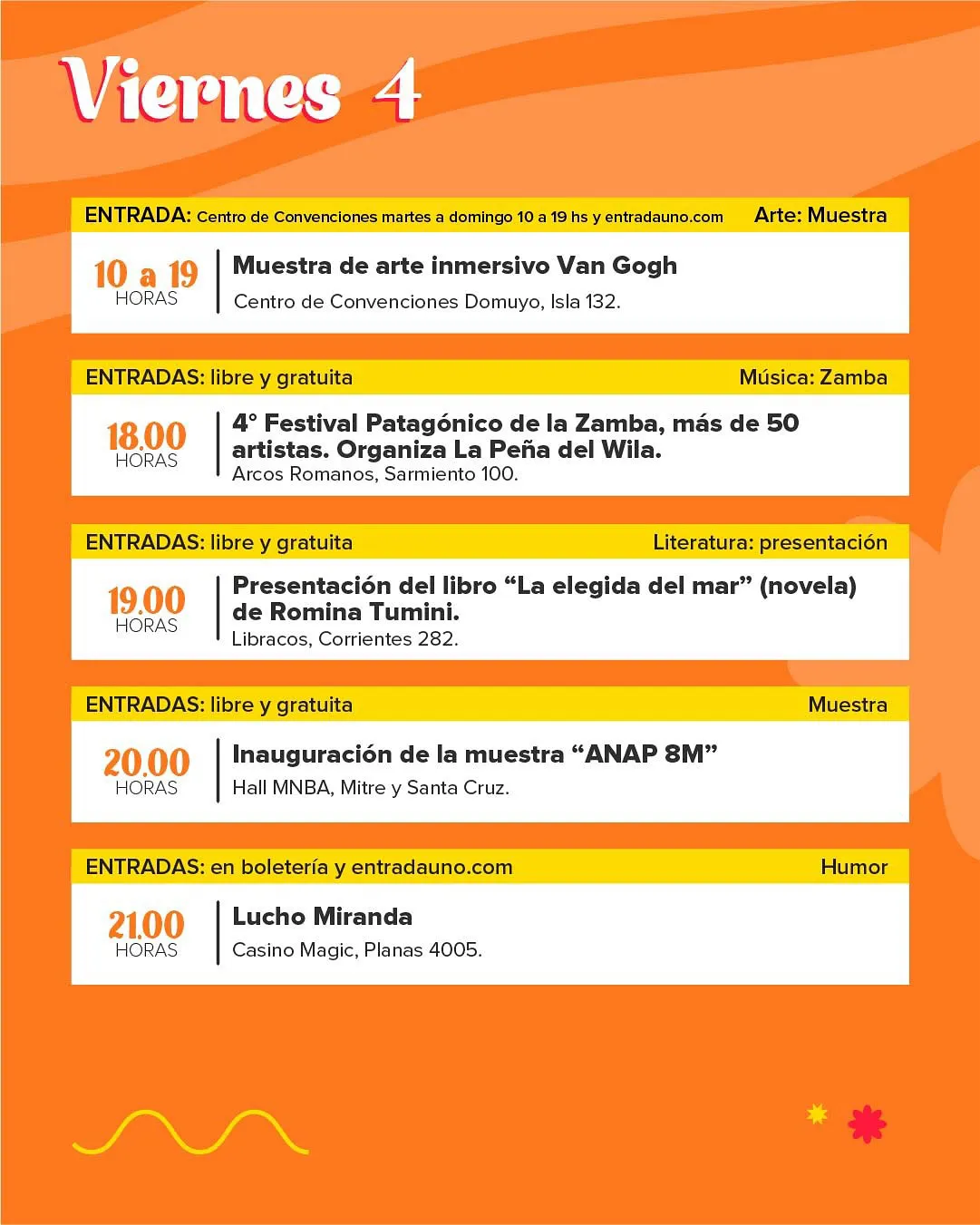 Viernes 4

ENTRADA: Centro de Convenciones martes a domingo 10 a 19 hs y entradauno.com Arte: Muestra

10 a 19 HORAS
Muestra de arte inmersivo Van Gogh
Centro de Convenciones Domuyo, Isla 132.

ENTRADAS: libre y gratuita Música: Zamba

18.00 HORAS
4° Festival Patagónico de la Zamba, más de 50 artistas. Organiza La Peña del Wila.
Arcos Romanos, Sarmiento 100.

ENTRADAS: libre y gratuita Literatura: presentación

19.00 HORAS
Presentación del libro “La elegida del mar” (novela) de Romina Tumini.
Libracos, Corrientes 282.

ENTRADAS: libre y gratuita Muestra

20.00 HORAS
Inauguración de la muestra “ANAP 8M”
Hall MNBA, Mitre y Santa Cruz.

ENTRADAS: en boletería y entradauno.com Humor

21.00 HORAS
Lucho Miranda
Casino Magic, Planas 4005.